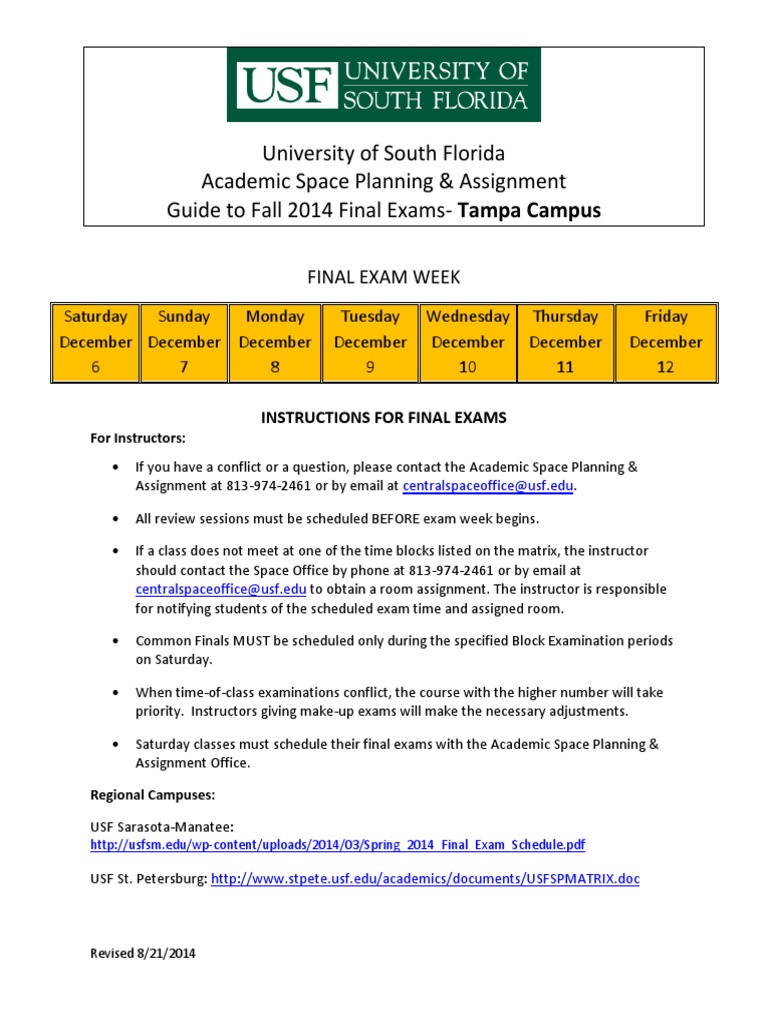 USF UNIVERSITY OF SOUTH FLORIDA

University of South Florida
Academic Space Planning & Assignment
Guide to Fall 2014 Final Exams- Tampa Campus

FINAL EXAM WEEK

| Saturday December 6 | Sunday December 7 | Monday December 8 | Tuesday December 9 | Wednesday December 10 | Thursday December 11 | Friday December 12 |
|---|---|---|---|---|---|---|

INSTRUCTIONS FOR FINAL EXAMS

For Instructors:

• If you have a conflict or a question, please contact the Academic Space Planning & Assignment at 813-974-2461 or by email at centralspaceoffice@usf.edu.

• All review sessions must be scheduled BEFORE exam week begins.

• If a class does not meet at one of the time blocks listed on the matrix, the instructor should contact the Space Office by phone at 813-974-2461 or by email at centralspaceoffice@usf.edu to obtain a room assignment. The instructor is responsible for notifying students of the scheduled exam time and assigned room.

• Common Finals MUST be scheduled only during the specified Block Examination periods on Saturday.

• When time-of-class examinations conflict, the course with the higher number will take priority. Instructors giving make-up exams will make the necessary adjustments.

• Saturday classes must schedule their final exams with the Academic Space Planning & Assignment Office.

Regional Campuses:

USF Sarasota-Manatee:
http://usfsm.edu/wp-content/uploads/2014/03/Spring_2014_Final_Exam_Schedule.pdf

USF St. Petersburg: http://www.stpete.usf.edu/academics/documents/USFSPMATRIX.doc

Revised 8/21/2014